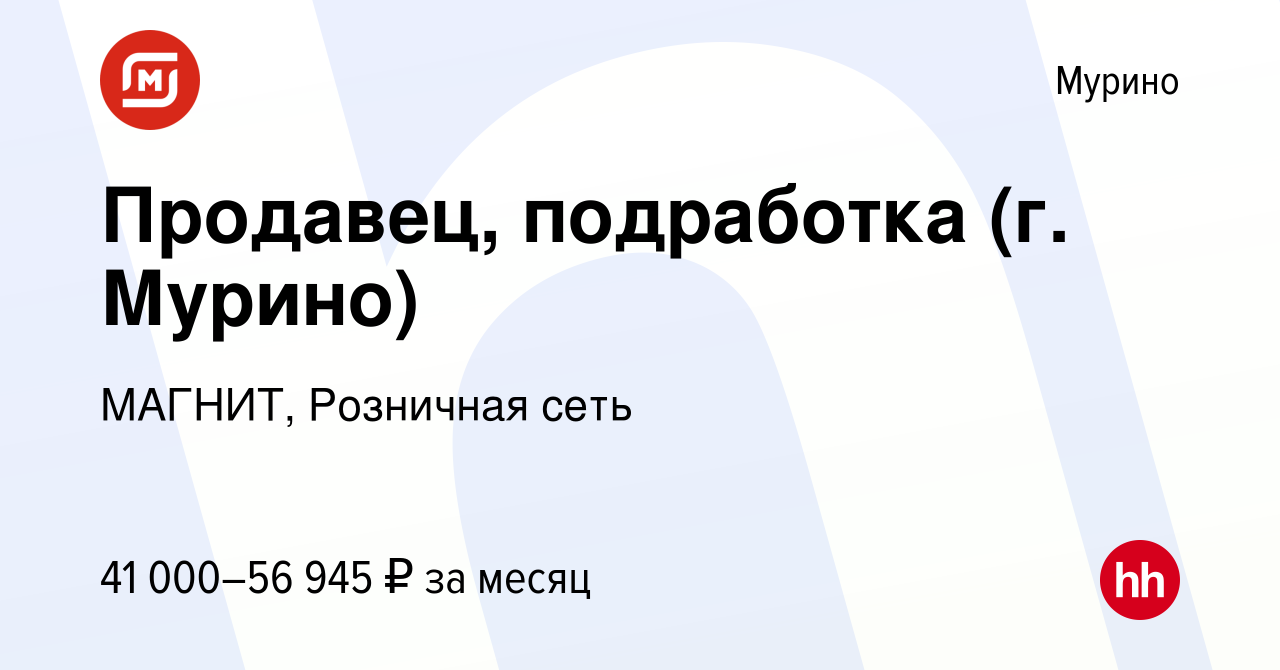 Мурино

Продавец, подработка (г. Мурино)

МАГНИТ, Розничная сеть

41 000–56 945 ₽ за месяц

hh